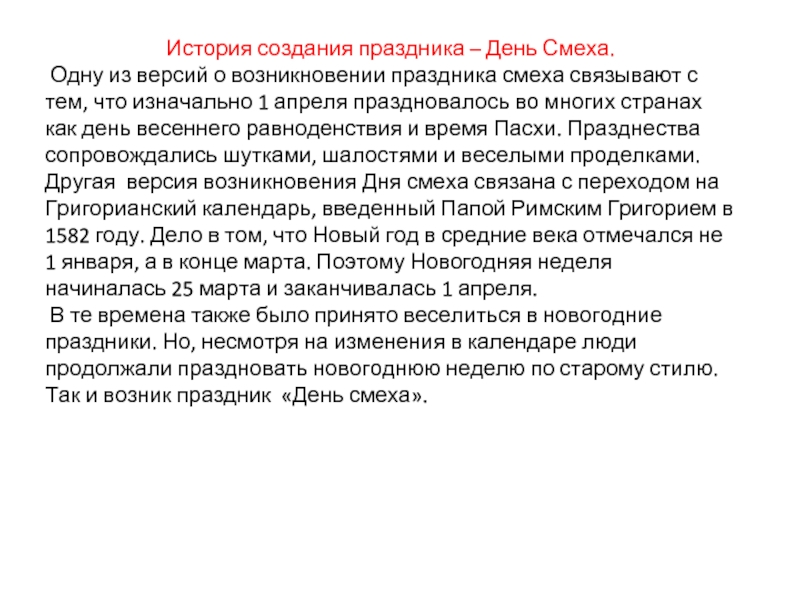 История создания праздника – День Смеха.

Одну из версий о возникновении праздника смеха связывают с тем, что изначально 1 апреля праздновалось во многих странах как день весеннего равноденствия и время Пасхи. Празднества сопровождались шутками, шалостями и веселыми проделками. Другая версия возникновения Дня смеха связана с переходом на Григорианский календарь, введенный Папой Римским Григорием в 1582 году. Дело в том, что Новый год в средние века отмечался не 1 января, а в конце марта. Поэтому Новогодняя неделя начиналась 25 марта и заканчивалась 1 апреля.

В те времена также было принято веселиться в новогодние праздники. Но, несмотря на изменения в календаре люди продолжали праздновать новогоднюю неделю по старому стилю. Так и возник праздник «День смеха».